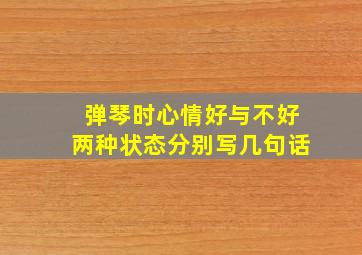 弹琴时心情好与不好
两种状态分别写几句话